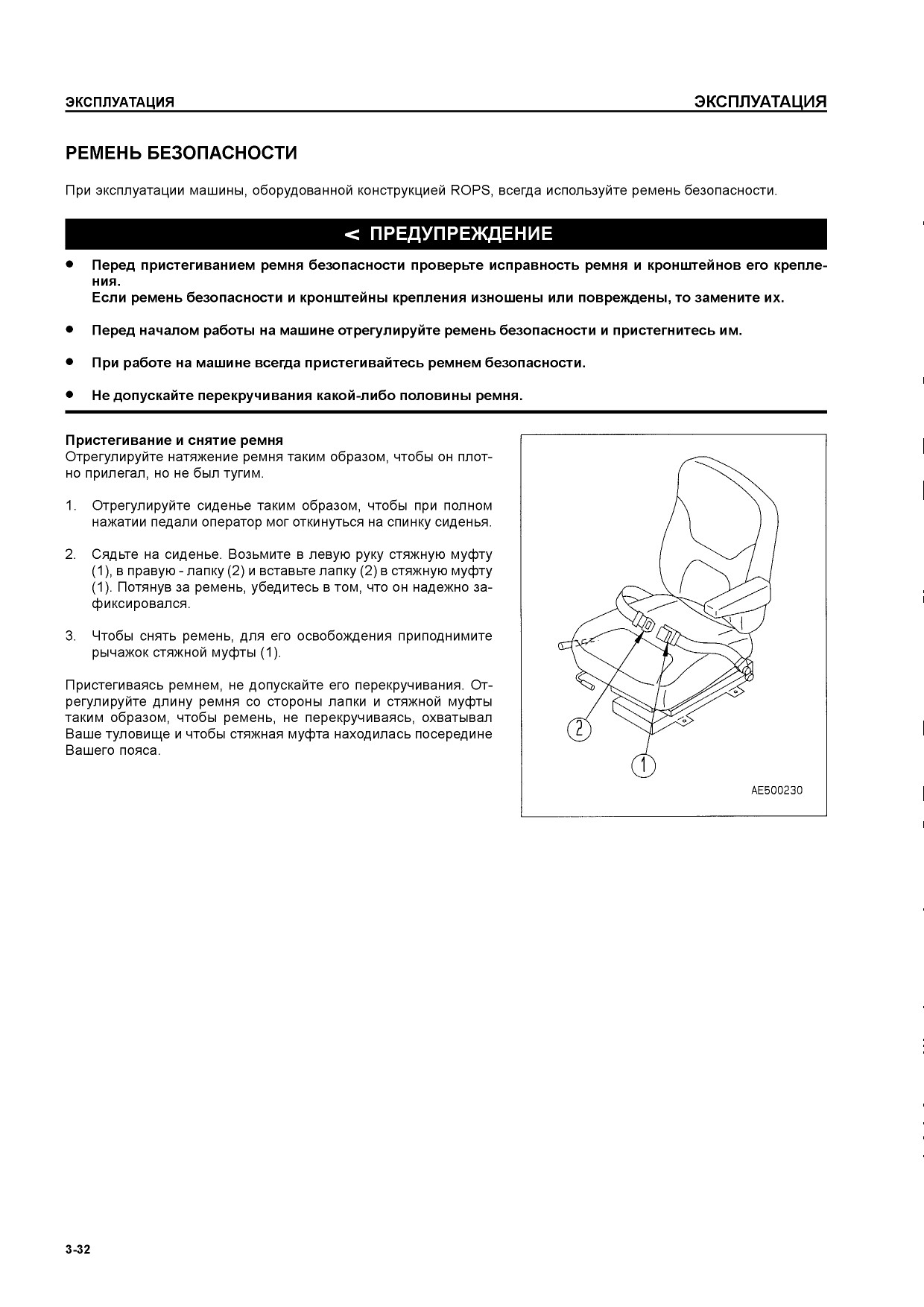 ЭКСПЛУАТАЦИЯ ЭКСПЛУАТАЦИЯ

РЕМЕНЬ БЕЗОПАСНОСТИ

При эксплуатации машины, оборудованной конструкцией ROPS, всегда используйте ремень безопасности.

< ПРЕДУПРЕЖДЕНИЕ

● Перед пристегиванием ремня безопасности проверьте исправность ремня и кронштейнов его крепления.
Если ремень безопасности и кронштейны крепления изношены или повреждены, то замените их.

● Перед началом работы на машине отрегулируйте ремень безопасности и пристегнитесь им.

● При работе на машине всегда пристегивайтесь ремнем безопасности.

● Не допускайте перекручивания какой-либо половины ремня.

Пристегивание и снятие ремня
Отрегулируйте натяжение ремня таким образом, чтобы он плотно прилегал, но не был тугим.

1. Отрегулируйте сиденье таким образом, чтобы при полном нажатии педали оператор мог откинуться на спинку сиденья.

2. Сядьте на сиденье. Возьмите в левую руку стяжную муфту (1), в правую - лапку (2) и вставьте лапку (2) в стяжную муфту (1). Потянув за ремень, убедитесь в том, что он надежно зафиксировался.

3. Чтобы снять ремень, для его освобождения приподнимите рычажок стяжной муфты (1).

Пристегиваясь ремнем, не допускайте его перекручивания. Отрегулируйте длину ремня со стороны лапки и стяжной муфты таким образом, чтобы ремень, не перекручиваясь, охватывал Ваше туловище и чтобы стяжная муфта находилась посередине Вашего пояса.

2
1
AE500230

3-32